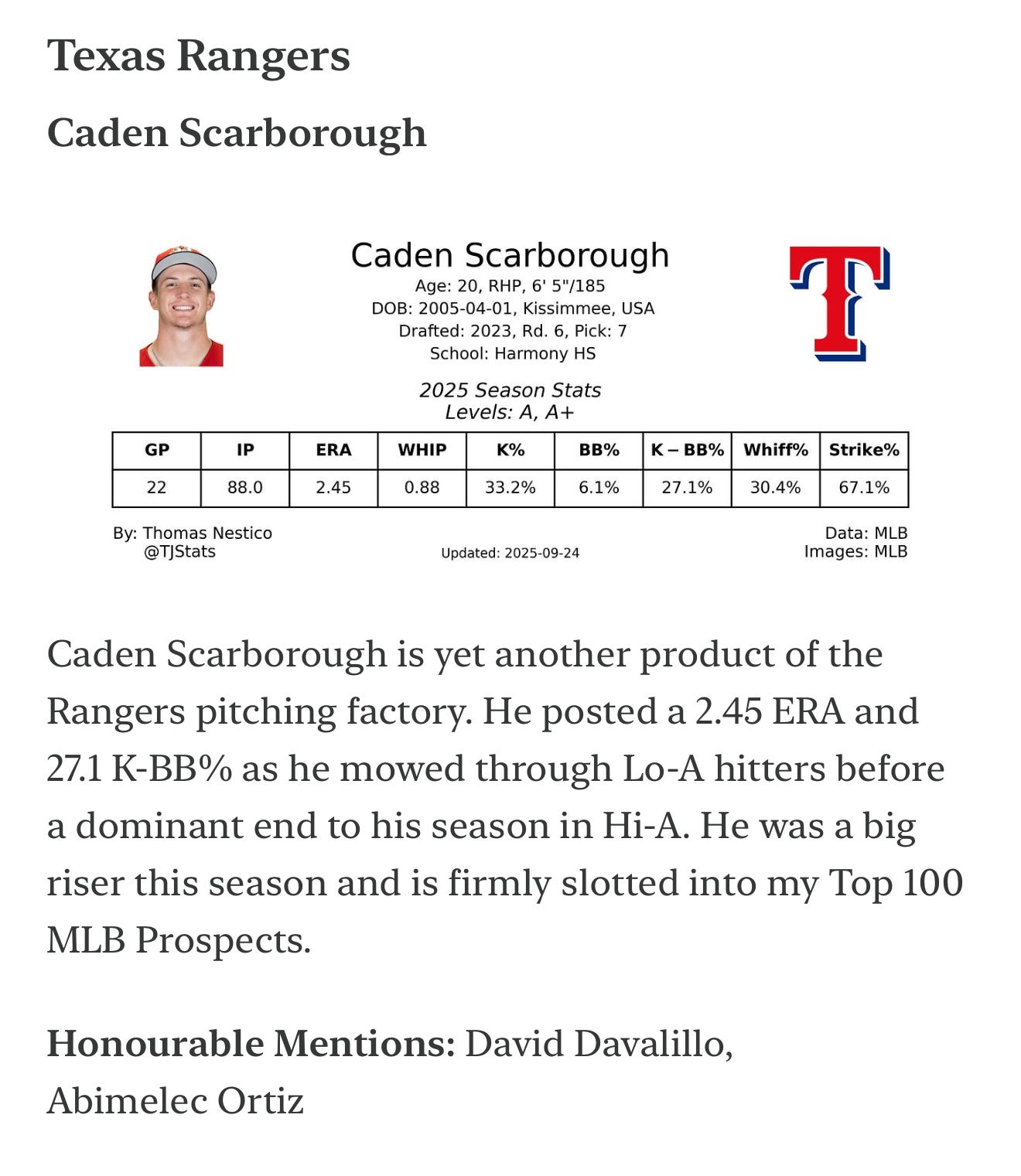 Texas Rangers

Caden Scarborough

Caden Scarborough
Age: 20, RHP, 6' 5"/185
DOB: 2005-04-01, Kissimmee, USA
Drafted: 2023, Rd. 6, Pick: 7
School: Harmony HS

T

2025 Season Stats
Levels: A, A+

| GP | IP | ERA | WHIP | K% | BB% | K – BB% | Whiff% | Strike% |
|---|---|---|---|---|---|---|---|---|
| 22 | 88.0 | 2.45 | 0.88 | 33.2% | 6.1% | 27.1% | 30.4% | 67.1% |

By: Thomas Nestico
@TJStats

Updated: 2025-09-24

Data: MLB
Images: MLB

Caden Scarborough is yet another product of the Rangers pitching factory. He posted a 2.45 ERA and 27.1 K-BB% as he mowed through Lo-A hitters before a dominant end to his season in Hi-A. He was a big riser this season and is firmly slotted into my Top 100 MLB Prospects.

Honourable Mentions: David Davalillo, Abimelec Ortiz